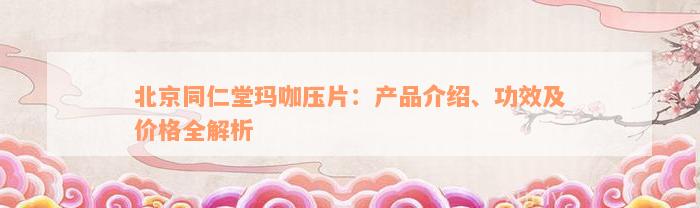 北京同仁堂玛咖压片：产品介绍、功效及价格全解析